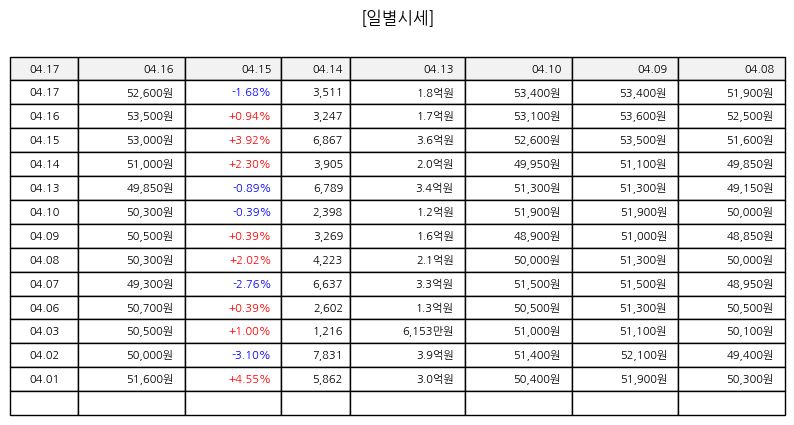 [일별시세]

| 04.17 | 04.16 | 04.15 | 04.14 | 04.13 | 04.10 | 04.09 | 04.08 |
|---|---|---|---|---|---|---|---|
| 04.17 | 52,600원 | -1.68% | 3,511 | 1.8억원 | 53,400원 | 53,400원 | 51,900원 |
| 04.16 | 53,500원 | +0.94% | 3,247 | 1.7억원 | 53,100원 | 53,600원 | 52,500원 |
| 04.15 | 53,000원 | +3.92% | 6,867 | 3.6억원 | 52,600원 | 53,500원 | 51,600원 |
| 04.14 | 51,000원 | +2.30% | 3,905 | 2.0억원 | 49,950원 | 51,100원 | 49,850원 |
| 04.13 | 49,850원 | -0.89% | 6,789 | 3.4억원 | 51,300원 | 51,300원 | 49,150원 |
| 04.10 | 50,300원 | -0.39% | 2,398 | 1.2억원 | 51,900원 | 51,900원 | 50,000원 |
| 04.09 | 50,500원 | +0.39% | 3,269 | 1.6억원 | 48,900원 | 51,000원 | 48,850원 |
| 04.08 | 50,300원 | +2.02% | 4,223 | 2.1억원 | 50,000원 | 51,300원 | 50,000원 |
| 04.07 | 49,300원 | -2.76% | 6,637 | 3.3억원 | 51,500원 | 51,500원 | 48,950원 |
| 04.06 | 50,700원 | +0.39% | 2,602 | 1.3억원 | 50,500원 | 51,300원 | 50,500원 |
| 04.03 | 50,500원 | +1.00% | 1,216 | 6,153만원 | 51,000원 | 51,100원 | 50,100원 |
| 04.02 | 50,000원 | -3.10% | 7,831 | 3.9억원 | 51,400원 | 52,100원 | 49,400원 |
| 04.01 | 51,600원 | +4.55% | 5,862 | 3.0억원 | 50,400원 | 51,900원 | 50,300원 |
| | | | | | | | |